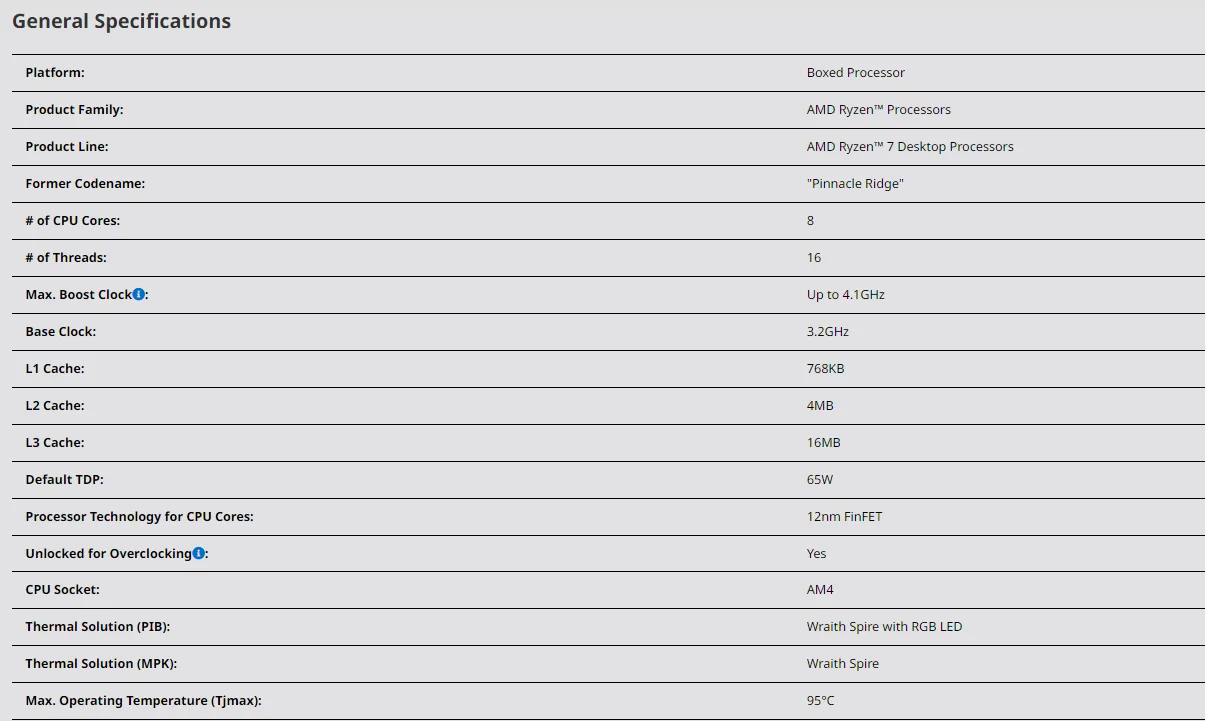 General Specifications

| | |
|---|---|
| Platform: | Boxed Processor |
| Product Family: | AMD Ryzen™ Processors |
| Product Line: | AMD Ryzen™ 7 Desktop Processors |
| Former Codename: | "Pinnacle Ridge" |
| # of CPU Cores: | 8 |
| # of Threads: | 16 |
| Max. Boost Clock: | Up to 4.1GHz |
| Base Clock: | 3.2GHz |
| L1 Cache: | 768KB |
| L2 Cache: | 4MB |
| L3 Cache: | 16MB |
| Default TDP: | 65W |
| Processor Technology for CPU Cores: | 12nm FinFET |
| Unlocked for Overclocking: | Yes |
| CPU Socket: | AM4 |
| Thermal Solution (PIB): | Wraith Spire with RGB LED |
| Thermal Solution (MPK): | Wraith Spire |
| Max. Operating Temperature (Tjmax): | 95°C |